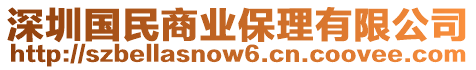 深圳国民商业保理有限公司
http://szbellasnow6.cn.coovee.com